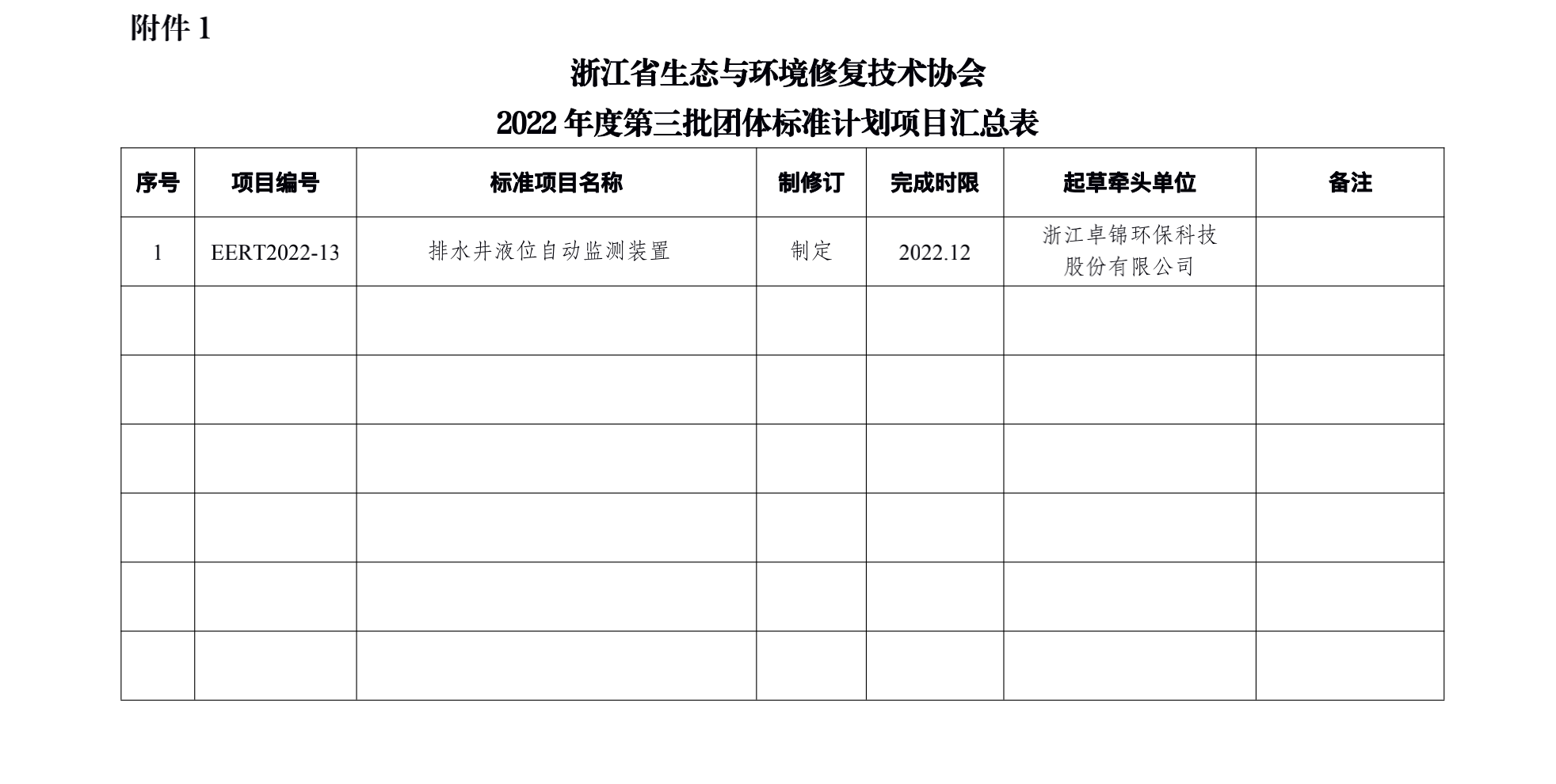 附件 1

浙江省生态与环境修复技术协会
2022 年度第三批团体标准计划项目汇总表

| 序号 | 项目编号 | 标准项目名称 | 制修订 | 完成时限 | 起草牵头单位 | 备注 |
|---|---|---|---|---|---|---|
| 1 | EERT2022-13 | 排水井液位自动监测装置 | 制定 | 2022.12 | 浙江卓锦环保科技股份有限公司 | |
| | | | | | | |
| | | | | | | |
| | | | | | | |
| | | | | | | |
| | | | | | | |
| | | | | | | |